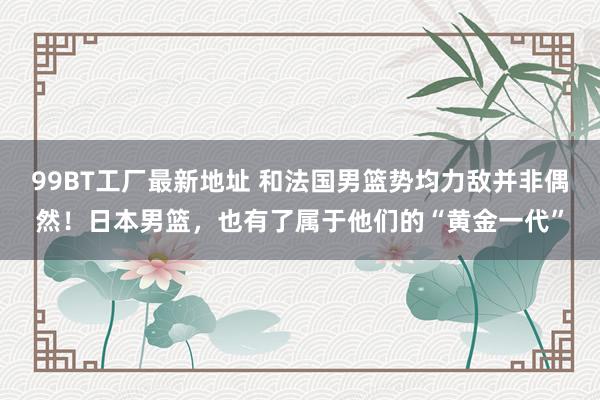 99BT工厂最新地址 和法国男篮势均力敌并非偶然！日本男篮，也有了属于他们的“黄金一代”